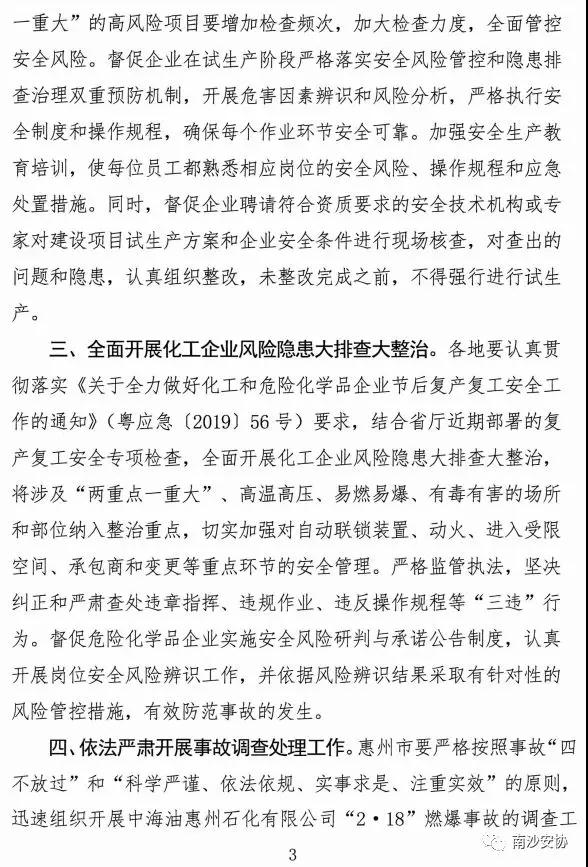 一重大”的高风险项目要增加检查频次，加大检查力度，全面管控安全风险。督促企业在试生产阶段严格落实安全风险管控和隐患排查治理双重预防机制，开展危害因素辨识和风险分析，严格执行安全制度和操作规程，确保每个作业环节安全可靠。加强安全生产教育培训，使每位员工都熟悉相应岗位的安全风险、操作规程和应急处置措施。同时，督促企业聘请符合资质要求的安全技术机构或专家对建设项目试生产方案和企业安全条件进行现场核查，对查出的问题和隐患，认真组织整改，未整改完成之前，不得强行进行试生产。

三、全面开展化工企业风险隐患大排查大整治。各地要认真贯彻落实《关于全力做好化工和危险化学品企业节后复产复工安全工作的通知》（粤应急〔2019〕56号）要求，结合省厅近期部署的复产复工安全专项检查，全面开展化工企业风险隐患大排查大整治，将涉及“两重点一重大”、高温高压、易燃易爆、有毒有害的场所和部位纳入整治重点，切实加强对自动联锁装置、动火、进入受限空间、承包商和变更等重点环节的安全管理。严格监管执法，坚决纠正和严肃查处违章指挥、违规作业、违反操作规程等“三违”行为。督促危险化学品企业实施安全风险研判与承诺公告制度，认真开展岗位安全风险辨识工作，并依据风险辨识结果采取有针对性的风险管控措施，有效防范事故的发生。

四、依法严肃开展事故调查处理工作。惠州市要严格按照事故“四不放过”和“科学严谨、依法依规、实事求是、注重实效”的原则，迅速组织开展中海油惠州石化有限公司“2·18”燃爆事故的调查工

3

南沙安协